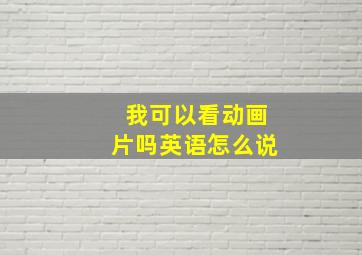 我可以看动画片吗英语怎么说